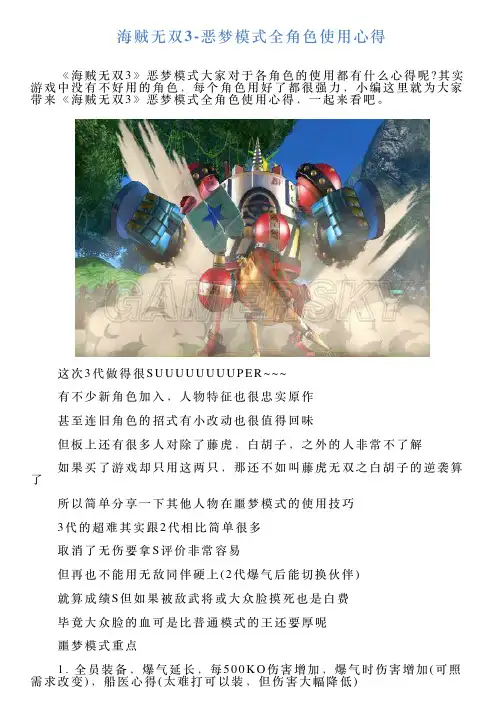 海贼无双3-恶梦模式全角色使用心得

《海贼无双3》恶梦模式大家对于各角色的使用都有什么心得呢?其实游戏中没有不好用的角色，每个角色用好了都很强力，小编这里就为大家带来《海贼无双3》恶梦模式全角色使用心得，一起来看吧。

GAMERSKY

这次3代做得很SUUUUUUUUPER~~~

有不少新角色加入，人物特征也很忠实原作

甚至连旧角色的招式有小改动也很值得回味

但板上还有很多人对除了藤虎、白胡子，之外的人非常不了解

如果买了游戏却只用这两只，那还不如叫藤虎无双之白胡子的逆袭算了

所以简单分享一下其他人物在噩梦模式的使用技巧

3代的超难其实跟2代相比简单很多

取消了无伤要拿S评价非常容易

但再也不能用无敌同伴硬上(2代爆气后能切换伙伴)

就算成绩S但如果被敌武将或大众脸摸死也是白费

毕竟大众脸的血可是比普通模式的王还要厚呢

噩梦模式重点

1. 全员装备，爆气延长，每500KO伤害增加，爆气时伤害增加(可照需求改变)，船医心得(太难打可以装，但伤害大幅降低)